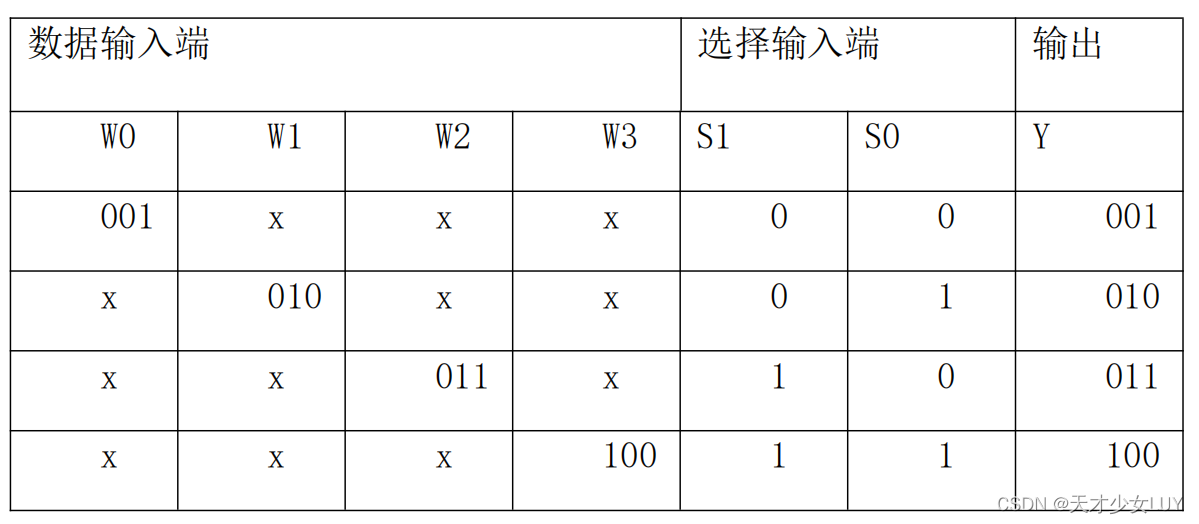 | 数据输入端 | | | | 选择输入端 | | 输出 |
|---|---|---|---|---|---|---|
| W0 | W1 | W2 | W3 | S1 | S0 | Y |
| 001 | x | x | x | 0 | 0 | 001 |
| x | 010 | x | x | 0 | 1 | 010 |
| x | x | 011 | x | 1 | 0 | 011 |
| x | x | x | 100 | 1 | 1 | 100 |

CSDN @天才少女LUY